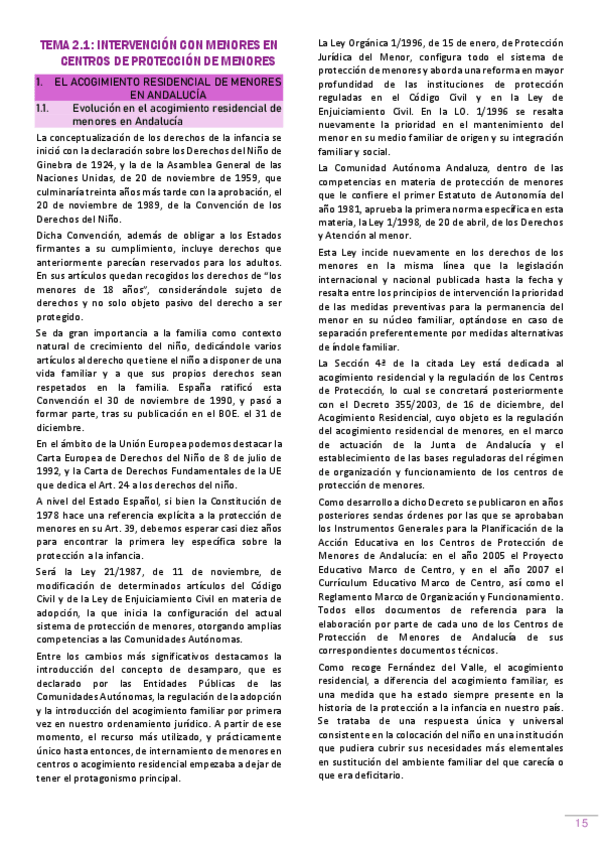 TEMA 2.1: INTERVENCIÓN CON MENORES EN CENTROS DE PROTECCIÓN DE MENORES

1. EL ACOGIMIENTO RESIDENCIAL DE MENORES EN ANDALUCÍA

1.1. Evolución en el acogimiento residencial de menores en Andalucía

La conceptualización de los derechos de la infancia se inició con la declaración sobre los Derechos del Niño de Ginebra de 1924, y la de la Asamblea General de las Naciones Unidas, de 20 de noviembre de 1959, que culminaría treinta años más tarde con la aprobación, el 20 de noviembre de 1989, de la Convención de los Derechos del Niño.

Dicha Convención, además de obligar a los Estados firmantes a su cumplimiento, incluye derechos que anteriormente parecían reservados para los adultos. En sus artículos quedan recogidos los derechos de "los menores de 18 años", considerándole sujeto de derechos y no solo objeto pasivo del derecho a ser protegido.

Se da gran importancia a la familia como contexto natural de crecimiento del niño, dedicándole varios artículos al derecho que tiene el niño a disponer de una vida familiar y a que sus propios derechos sean respetados en la familia. España ratificó esta Convención el 30 de noviembre de 1990, y pasó a formar parte, tras su publicación en el BOE. el 31 de diciembre.

En el ámbito de la Unión Europea podemos destacar la Carta Europea de Derechos del Niño de 8 de julio de 1992, y la Carta de Derechos Fundamentales de la UE que dedica el Art. 24 a los derechos del niño.

A nivel del Estado Español, si bien la Constitución de 1978 hace una referencia explícita a la protección de menores en su Art. 39, debemos esperar casi diez años para encontrar la primera ley específica sobre la protección a la infancia.

Será la Ley 21/1987, de 11 de noviembre, de modificación de determinados artículos del Código Civil y de la Ley de Enjuiciamiento Civil en materia de adopción, la que inicia la configuración del actual sistema de protección de menores, otorgando amplias competencias a las Comunidades Autónomas.

Entre los cambios más significativos destacamos la introducción del concepto de desamparo, que es declarado por las Entidades Públicas de las Comunidades Autónomas, la regulación de la adopción y la introducción del acogimiento familiar por primera vez en nuestro ordenamiento jurídico. A partir de ese momento, el recurso más utilizado, y prácticamente único hasta entonces, de internamiento de menores en centros o acogimiento residencial empezaba a dejar de tener el protagonismo principal.

La Ley Orgánica 1/1996, de 15 de enero, de Protección Jurídica del Menor, configura todo el sistema de protección de menores y aborda una reforma en mayor profundidad de las instituciones de protección reguladas en el Código Civil y en la Ley de Enjuiciamiento Civil. En la LO. 1/1996 se resalta nuevamente la prioridad en el mantenimiento del menor en su medio familiar de origen y su integración familiar y social.

La Comunidad Autónoma Andaluza, dentro de las competencias en materia de protección de menores que le confiere el primer Estatuto de Autonomía del año 1981, aprueba la primera norma específica en esta materia, la Ley 1/1998, de 20 de abril, de los Derechos y Atención al menor.

Esta Ley incide nuevamente en los derechos de los menores en la misma línea que la legislación internacional y nacional publicada hasta la fecha y resalta entre los principios de intervención la prioridad de las medidas preventivas para la permanencia del menor en su núcleo familiar, optándose en caso de separación preferentemente por medidas alternativas de índole familiar.

La Sección 4ª de la citada Ley está dedicada al acogimiento residencial y la regulación de los Centros de Protección, lo cual se concretará posteriormente con el Decreto 355/2003, de 16 de diciembre, del Acogimiento Residencial, cuyo objeto es la regulación del acogimiento residencial de menores, en el marco de actuación de la Junta de Andalucía y el establecimiento de las bases reguladoras del régimen de organización y funcionamiento de los centros de protección de menores.

Como desarrollo a dicho Decreto se publicaron en años posteriores sendas órdenes por las que se aprobaban los Instrumentos Generales para la Planificación de la Acción Educativa en los Centros de Protección de Menores de Andalucía: en el año 2005 el Proyecto Educativo Marco de Centro, y en el año 2007 el Currículum Educativo Marco de Centro, así como el Reglamento Marco de Organización y Funcionamiento. Todos ellos documentos de referencia para la elaboración por parte de cada uno de los Centros de Protección de Menores de Andalucía de sus correspondientes documentos técnicos.

Como recoge Fernández del Valle, el acogimiento residencial, a diferencia del acogimiento familiar, es una medida que ha estado siempre presente en la historia de la protección a la infancia en nuestro país. Se trataba de una respuesta única y universal consistente en la colocación del niño en una institución que pudiera cubrir sus necesidades más elementales en sustitución del ambiente familiar del que carecía o que era deficitario.

15